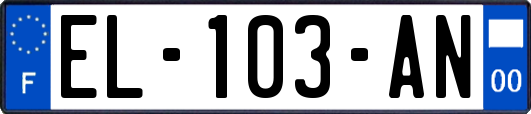 F
EL-103-AN
00